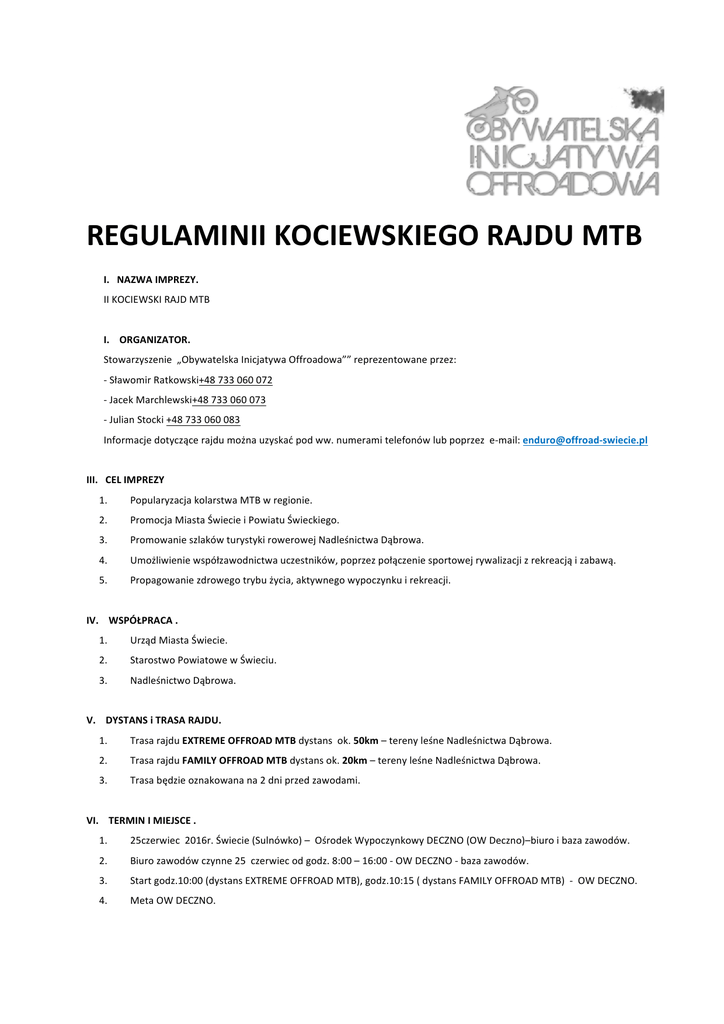 OBYWATELSKA INICJATYWA OFFROADOWA

REGULAMINII KOCIEWSKIEGO RAJDU MTB

I. NAZWA IMPREZY.
II KOCIEWSKI RAJD MTB

I. ORGANIZATOR.
Stowarzyszenie „Obywatelska Inicjatywa Offroadowa"" reprezentowane przez:
- Sławomir Ratkowski+48 733 060 072
- Jacek Marchlewski+48 733 060 073
- Julian Stocki +48 733 060 083
Informacje dotyczące rajdu można uzyskać pod ww. numerami telefonów lub poprzez e-mail: enduro@offroad-swiecie.pl

III. CEL IMPREZY
1. Popularyzacja kolarstwa MTB w regionie.
2. Promocja Miasta Świecie i Powiatu Świeckiego.
3. Promowanie szlaków turystyki rowerowej Nadleśnictwa Dąbrowa.
4. Umożliwienie współzawodnictwa uczestników, poprzez połączenie sportowej rywalizacji z rekreacją i zabawą.
5. Propagowanie zdrowego trybu życia, aktywnego wypoczynku i rekreacji.

IV. WSPÓŁPRACA .
1. Urząd Miasta Świecie.
2. Starostwo Powiatowe w Świeciu.
3. Nadleśnictwo Dąbrowa.

V. DYSTANS i TRASA RAJDU.
1. Trasa rajdu EXTREME OFFROAD MTB dystans ok. 50km – tereny leśne Nadleśnictwa Dąbrowa.
2. Trasa rajdu FAMILY OFFROAD MTB dystans ok. 20km – tereny leśne Nadleśnictwa Dąbrowa.
3. Trasa będzie oznakowana na 2 dni przed zawodami.

VI. TERMIN I MIEJSCE .
1. 25czerwiec 2016r. Świecie (Sulnówko) – Ośrodek Wypoczynkowy DECZNO (OW Deczno)–biuro i baza zawodów.
2. Biuro zawodów czynne 25 czerwiec od godz. 8:00 – 16:00 - OW DECZNO - baza zawodów.
3. Start godz.10:00 (dystans EXTREME OFFROAD MTB), godz.10:15 ( dystans FAMILY OFFROAD MTB) - OW DECZNO.
4. Meta OW DECZNO.